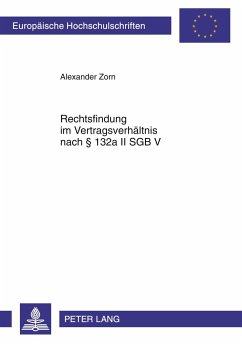 Europäische Hochschulschriften

Alexander Zorn

Rechtsfindung im Vertragsverhältnis nach § 132a II SGB V

PETER LANG